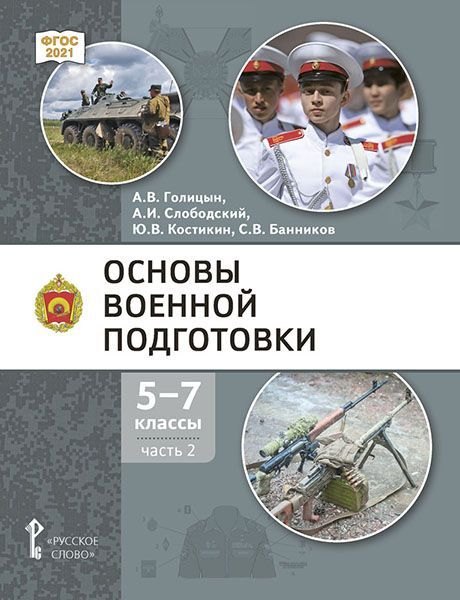 ФГОС 2021

А.В. Голицын, А.И. Слободский, Ю.В. Костикин, С.В. Банников

ОСНОВЫ ВОЕННОЙ ПОДГОТОВКИ

5–7 классы

часть 2

«РУССКОЕ СЛОВО»